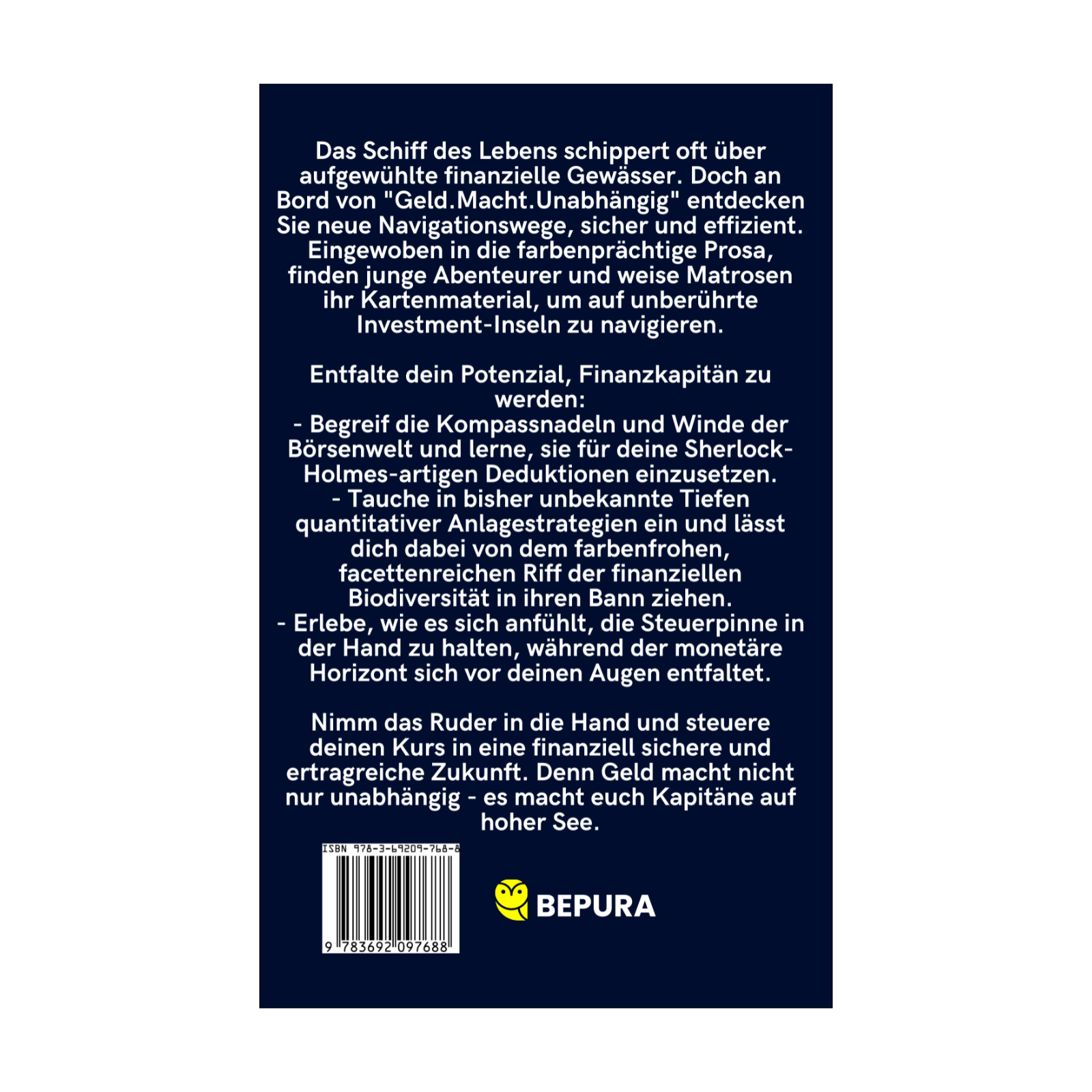 Das Schiff des Lebens schippert oft über aufgewühlte finanzielle Gewässer. Doch an Bord von "Geld.Macht.Unabhängig" entdecken Sie neue Navigationswege, sicher und effizient. Eingewoben in die farbenprächtige Prosa, finden junge Abenteurer und weise Matrosen ihr Kartenmaterial, um auf unberührte Investment-Inseln zu navigieren.

Entfalte dein Potenzial, Finanzkapitän zu werden:
- Begreif die Kompassnadeln und Winde der Börsenwelt und lerne, sie für deine Sherlock-Holmes-artigen Deduktionen einzusetzen.
- Tauche in bisher unbekannte Tiefen quantitativer Anlagestrategien ein und lässt dich dabei von dem farbenfrohen, facettenreichen Riff der finanziellen Biodiversität in ihren Bann ziehen.
- Erlebe, wie es sich anfühlt, die Steuerpinne in der Hand zu halten, während der monetäre Horizont sich vor deinen Augen entfaltet.

Nimm das Ruder in die Hand und steuere deinen Kurs in eine finanziell sichere und ertragreiche Zukunft. Denn Geld macht nicht nur unabhängig - es macht euch Kapitäne auf hoher See.

ISBN 978-3-69209-768-8

9 783692 097688

BEPURA